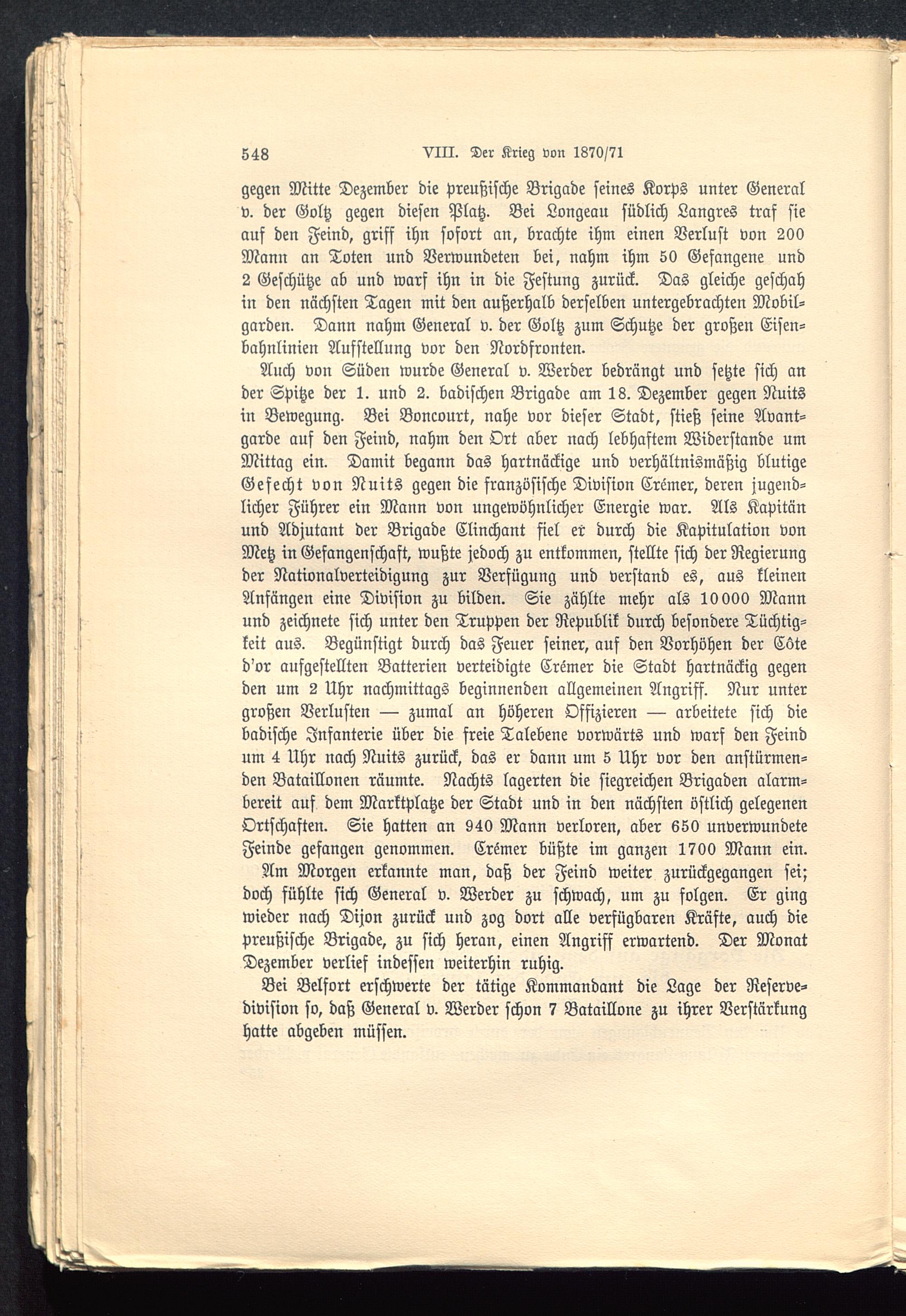 548 VIII. Der Krieg von 1870/71

gegen Mitte Dezember die preußische Brigade seines Korps unter General v. der Goltz gegen diesen Platz. Bei Longeau südlich Langres traf sie auf den Feind, griff ihn sofort an, brachte ihm einen Verlust von 200 Mann an Toten und Verwundeten bei, nahm ihm 50 Gefangene und 2 Geschütze ab und warf ihn in die Festung zurück. Das gleiche geschah in den nächsten Tagen mit den außerhalb derselben untergebrachten Mobilgarden. Dann nahm General v. der Goltz zum Schutze der großen Eisenbahnlinien Aufstellung vor den Nordfronten.

Auch von Süden wurde General v. Werder bedrängt und setzte sich an der Spitze der 1. und 2. badischen Brigade am 18. Dezember gegen Nuits in Bewegung. Bei Boncourt, nahe vor dieser Stadt, stieß seine Avantgarde auf den Feind, nahm den Ort aber nach lebhaftem Widerstande um Mittag ein. Damit begann das hartnäckige und verhältnismäßig blutige Gefecht von Nuits gegen die französische Division Crémer, deren jugendlicher Führer ein Mann von ungewöhnlicher Energie war. Als Kapitän und Adjutant der Brigade Clinchant fiel er durch die Kapitulation von Metz in Gefangenschaft, wußte jedoch zu entkommen, stellte sich der Regierung der Nationalverteidigung zur Verfügung und verstand es, aus kleinen Anfängen eine Division zu bilden. Sie zählte mehr als 10000 Mann und zeichnete sich unter den Truppen der Republik durch besondere Tüchtigkeit aus. Begünstigt durch das Feuer seiner, auf den Vorhöhen der Côte d'or aufgestellten Batterien verteidigte Crémer die Stadt hartnäckig gegen den um 2 Uhr nachmittags beginnenden allgemeinen Angriff. Nur unter großen Verlusten — zumal an höheren Offizieren — arbeitete sich die badische Infanterie über die freie Talebene vorwärts und warf den Feind um 4 Uhr nach Nuits zurück, das er dann um 5 Uhr vor den anstürmenden Bataillonen räumte. Nachts lagerten die siegreichen Brigaden alarmbereit auf dem Marktplatze der Stadt und in den nächsten östlich gelegenen Ortschaften. Sie hatten an 940 Mann verloren, aber 650 unverwundete Feinde gefangen genommen. Crémer büßte im ganzen 1700 Mann ein.

Am Morgen erkannte man, daß der Feind weiter zurückgegangen sei; doch fühlte sich General v. Werder zu schwach, um zu folgen. Er ging wieder nach Dijon zurück und zog dort alle verfügbaren Kräfte, auch die preußische Brigade, zu sich heran, einen Angriff erwartend. Der Monat Dezember verlief indessen weiterhin ruhig.

Bei Belfort erschwerte der tätige Kommandant die Lage der Reservedivision so, daß General v. Werder schon 7 Bataillone zu ihrer Verstärkung hatte abgeben müssen.